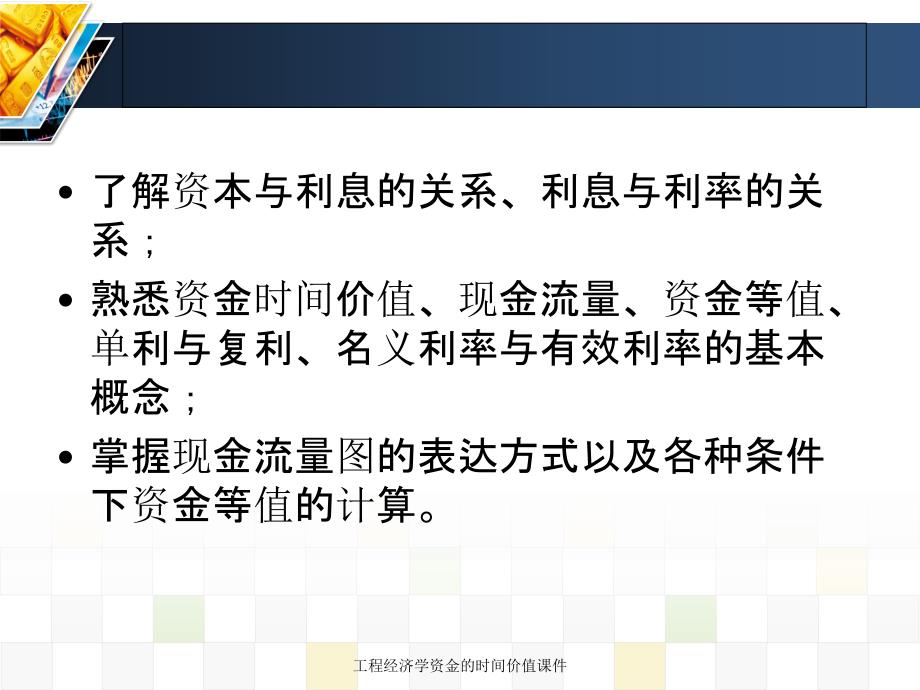 • 了解资本与利息的关系、利息与利率的关系；

• 熟悉资金时间价值、现金流量、资金等值、单利与复利、名义利率与有效利率的基本概念；

• 掌握现金流量图的表达方式以及各种条件下资金等值的计算。

工程经济学资金的时间价值课件